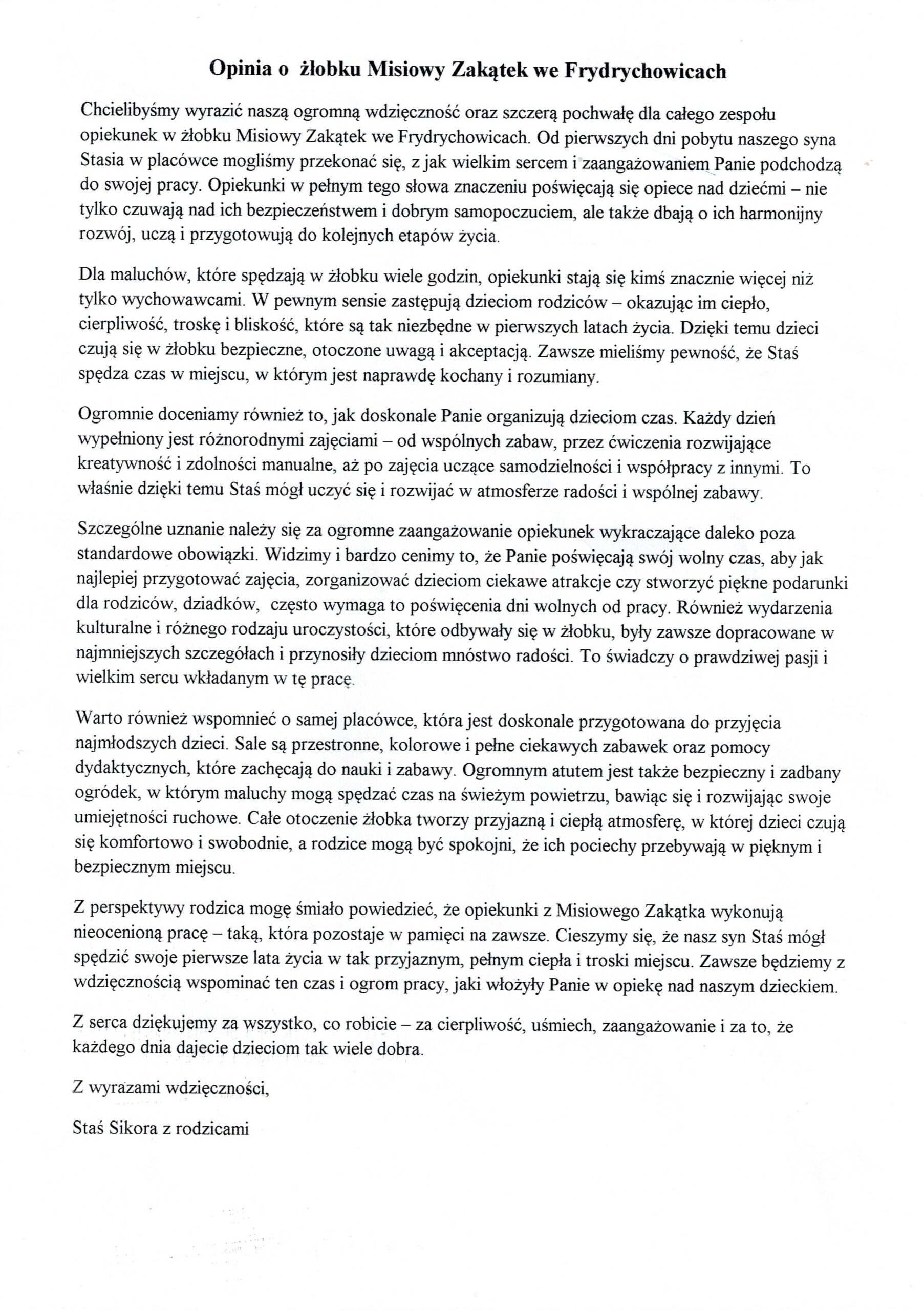 Opinia o żłobku Misiowy Zakątek we Frydrychowicach

Chcielibyśmy wyrazić naszą ogromną wdzięczność oraz szczerą pochwałę dla całego zespołu opiekunek w żłobku Misiowy Zakątek we Frydrychowicach. Od pierwszych dni pobytu naszego syna Stasia w placówce mogliśmy przekonać się, z jak wielkim sercem i zaangażowaniem Panie podchodzą do swojej pracy. Opiekunki w pełnym tego słowa znaczeniu poświęcają się opiece nad dziećmi – nie tylko czuwają nad ich bezpieczeństwem i dobrym samopoczuciem, ale także dbają o ich harmonijny rozwój, uczą i przygotowują do kolejnych etapów życia.

Dla maluchów, które spędzają w żłobku wiele godzin, opiekunki stają się kimś znacznie więcej niż tylko wychowawcami. W pewnym sensie zastępują dzieciom rodziców – okazując im ciepło, cierpliwość, troskę i bliskość, które są tak niezbędne w pierwszych latach życia. Dzięki temu dzieci czują się w żłobku bezpieczne, otoczone uwagą i akceptacją. Zawsze mieliśmy pewność, że Staś spędza czas w miejscu, w którym jest naprawdę kochany i rozumiany.

Ogromnie doceniamy również to, jak doskonale Panie organizują dzieciom czas. Każdy dzień wypełniony jest różnorodnymi zajęciami – od wspólnych zabaw, przez ćwiczenia rozwijające kreatywność i zdolności manualne, aż po zajęcia uczące samodzielności i współpracy z innymi. To właśnie dzięki temu Staś mógł uczyć się i rozwijać w atmosferze radości i wspólnej zabawy.

Szczególne uznanie należy się za ogromne zaangażowanie opiekunek wykraczające daleko poza standardowe obowiązki. Widzimy i bardzo cenimy to, że Panie poświęcają swój wolny czas, aby jak najlepiej przygotować zajęcia, zorganizować dzieciom ciekawe atrakcje czy stworzyć piękne podarunki dla rodziców, dziadków, często wymaga to poświęcenia dni wolnych od pracy. Również wydarzenia kulturalne i różnego rodzaju uroczystości, które odbywały się w żłobku, były zawsze dopracowane w najmniejszych szczegółach i przynosiły dzieciom mnóstwo radości. To świadczy o prawdziwej pasji i wielkim sercu wkładanym w tę pracę.

Warto również wspomnieć o samej placówce, która jest doskonale przygotowana do przyjęcia najmłodszych dzieci. Sale są przestronne, kolorowe i pełne ciekawych zabawek oraz pomocy dydaktycznych, które zachęcają do nauki i zabawy. Ogromnym atutem jest także bezpieczny i zadbany ogródek, w którym maluchy mogą spędzać czas na świeżym powietrzu, bawiąc się i rozwijając swoje umiejętności ruchowe. Całe otoczenie żłobka tworzy przyjazną i ciepłą atmosferę, w której dzieci czują się komfortowo i swobodnie, a rodzice mogą być spokojni, że ich pociechy przebywają w pięknym i bezpiecznym miejscu.

Z perspektywy rodzica mogę śmiało powiedzieć, że opiekunki z Misiowego Zakątka wykonują nieocenioną pracę – taką, która pozostaje w pamięci na zawsze. Cieszymy się, że nasz syn Staś mógł spędzić swoje pierwsze lata życia w tak przyjaznym, pełnym ciepła i troski miejscu. Zawsze będziemy z wdzięcznością wspominać ten czas i ogrom pracy, jaki włożyły Panie w opiekę nad naszym dzieckiem.

Z serca dziękujemy za wszystko, co robicie – za cierpliwość, uśmiech, zaangażowanie i za to, że każdego dnia dajecie dzieciom tak wiele dobra.

Z wyrazami wdzięczności,

Staś Sikora z rodzicami